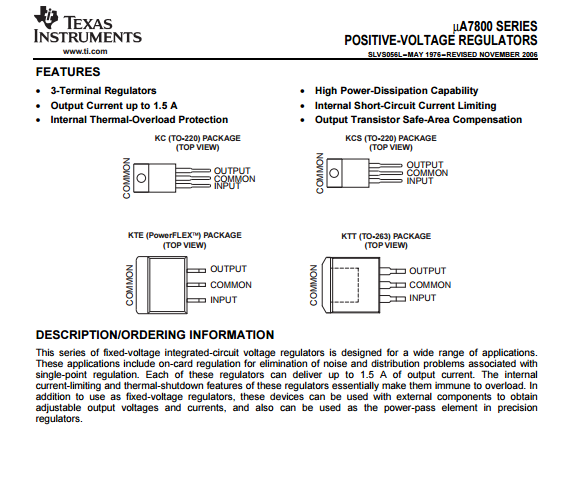 TEXAS INSTRUMENTS
www.ti.com

μA7800 SERIES
POSITIVE-VOLTAGE REGULATORS
SLVS056L–MAY 1976–REVISED NOVEMBER 2006

FEATURES

• 3-Terminal Regulators
• Output Current up to 1.5 A
• Internal Thermal-Overload Protection
• High Power-Dissipation Capability
• Internal Short-Circuit Current Limiting
• Output Transistor Safe-Area Compensation

KC (TO-220) PACKAGE
(TOP VIEW)

COMMON
OUTPUT
COMMON
INPUT

KCS (TO-220) PACKAGE
(TOP VIEW)

COMMON
OUTPUT
COMMON
INPUT

KTE (PowerFLEX™) PACKAGE
(TOP VIEW)

COMMON
OUTPUT
COMMON
INPUT

KTT (TO-263) PACKAGE
(TOP VIEW)

COMMON
OUTPUT
COMMON
INPUT

DESCRIPTION/ORDERING INFORMATION

This series of fixed-voltage integrated-circuit voltage regulators is designed for a wide range of applications. These applications include on-card regulation for elimination of noise and distribution problems associated with single-point regulation. Each of these regulators can deliver up to 1.5 A of output current. The internal current-limiting and thermal-shutdown features of these regulators essentially make them immune to overload. In addition to use as fixed-voltage regulators, these devices can be used with external components to obtain adjustable output voltages and currents, and also can be used as the power-pass element in precision regulators.